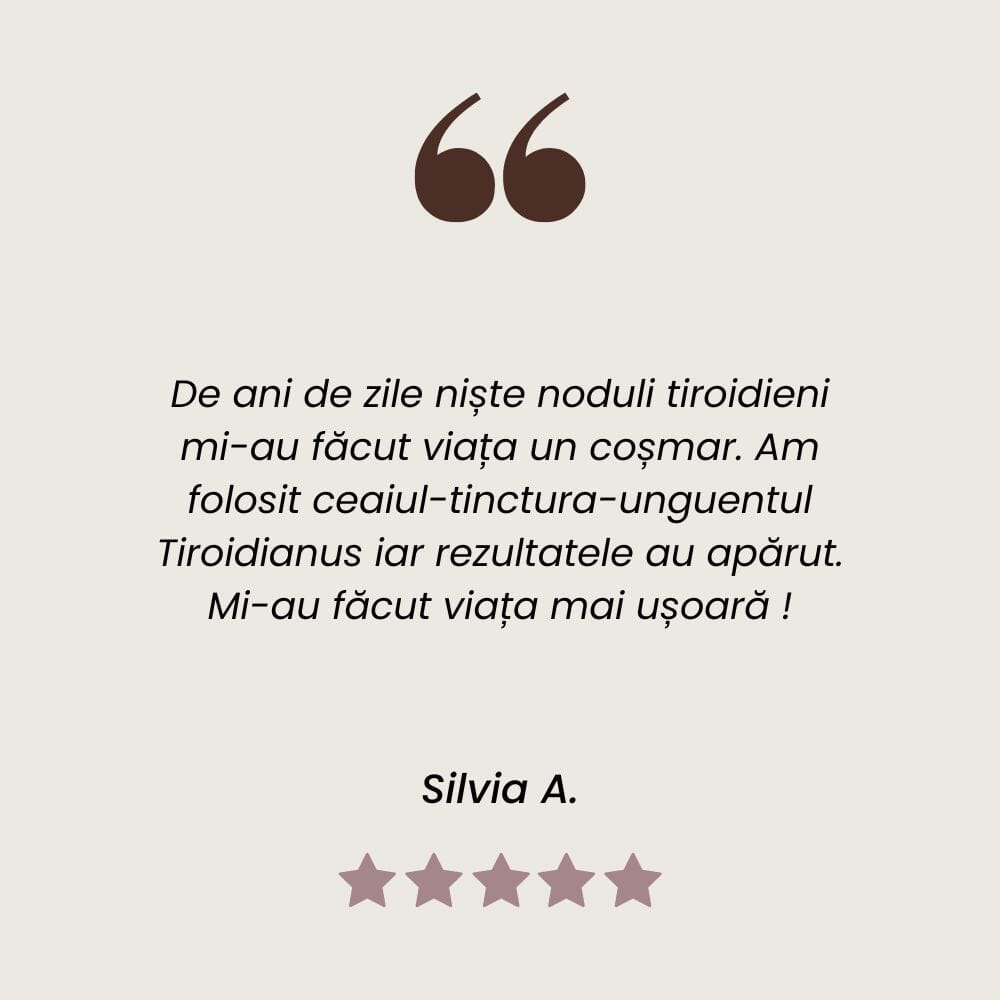 “

De ani de zile niște noduli tiroidieni mi-au făcut viața un coșmar. Am folosit ceaiul-tinctura-unguentul Tiroidianus iar rezultatele au apărut. Mi-au făcut viața mai ușoară !

Silvia A.